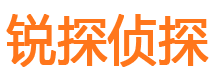 锐探侦探